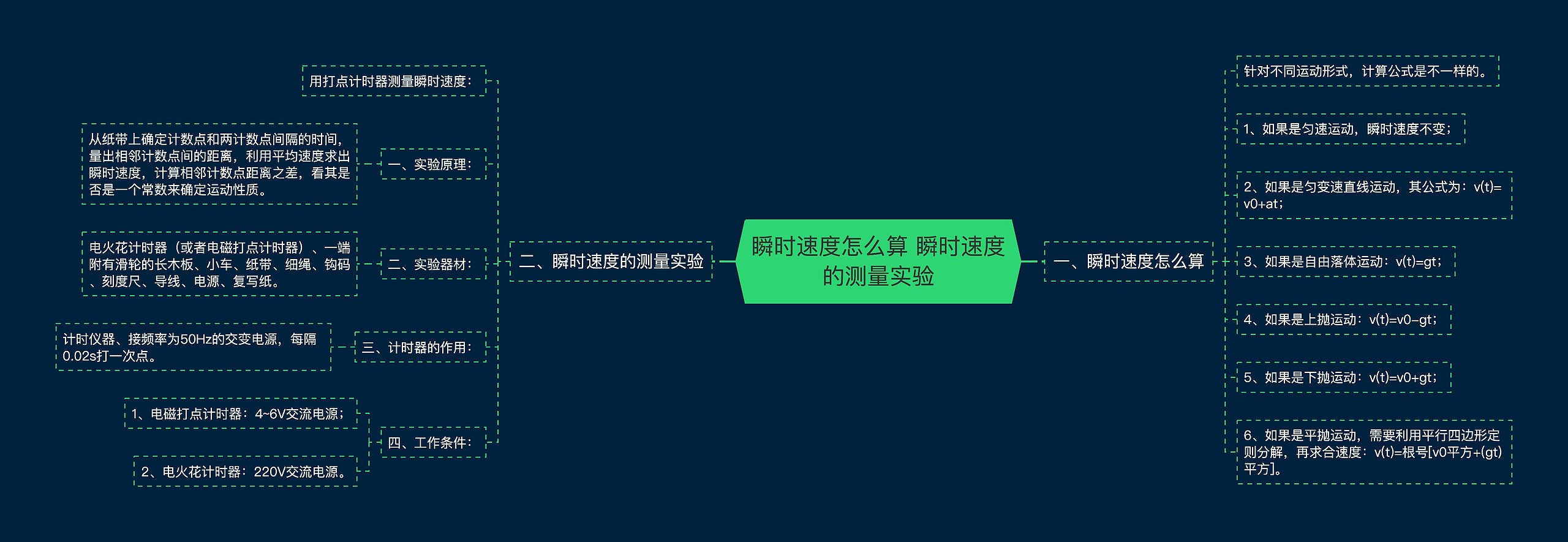 瞬时速度怎么算 瞬时速度的测量实验

二、瞬时速度的测量实验

用打点计时器测量瞬时速度：

一、实验原理：

从纸带上确定计数点和两计数点间隔的时间，量出相邻计数点间的距离，利用平均速度求出瞬时速度，计算相邻计数点距离之差，看其是否是一个常数来确定运动性质。

二、实验器材：

电火花计时器（或者电磁打点计时器）、一端附有滑轮的长木板、小车、纸带、细绳、钩码、刻度尺、导线、电源、复写纸。

三、计时器的作用：

计时仪器、接频率为50Hz的交变电源，每隔0.02s打一次点。

四、工作条件：

1、电磁打点计时器：4~6V交流电源；

2、电火花计时器：220V交流电源。

一、瞬时速度怎么算

针对不同运动形式，计算公式是不一样的。

1、如果是匀速运动，瞬时速度不变；

2、如果是匀变速直线运动，其公式为：v(t)=v0+at；

3、如果是自由落体运动：v(t)=gt；

4、如果是上抛运动：v(t)=v0-gt；

5、如果是下抛运动：v(t)=v0+gt；

6、如果是平抛运动，需要利用平行四边形定则分解，再求合速度：v(t)=根号[v0平方+(gt)平方]。